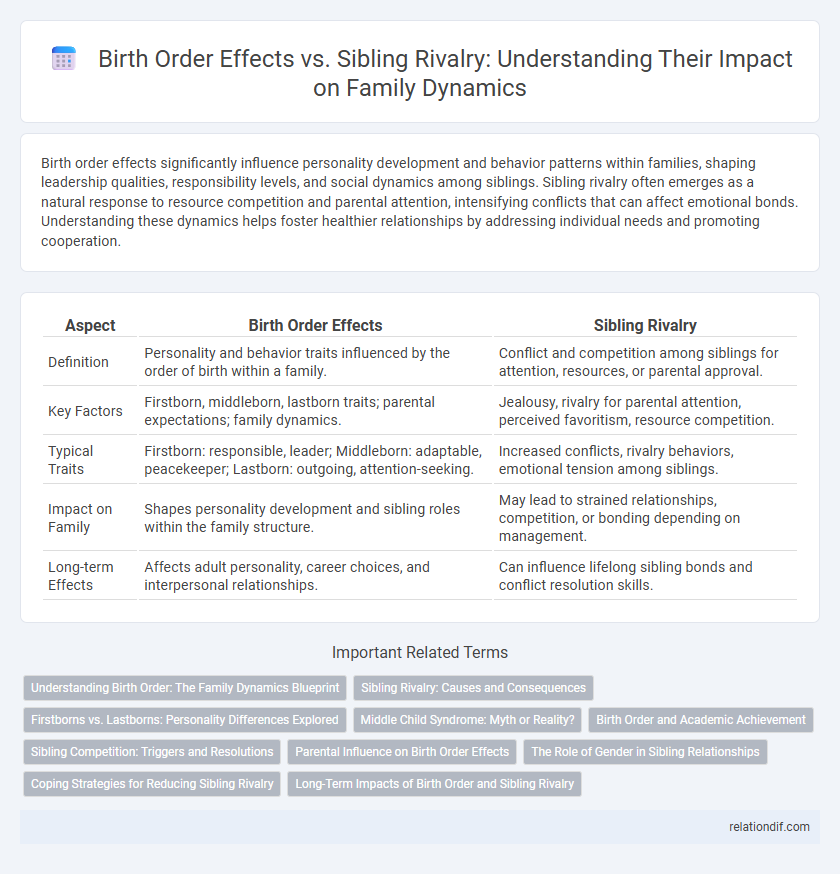 Birth Order Effects vs. Sibling Rivalry: Understanding Their Impact on Family Dynamics

Birth order effects significantly influence personality development and behavior patterns within families, shaping leadership qualities, responsibility levels, and social dynamics among siblings. Sibling rivalry often emerges as a natural response to resource competition and parental attention, intensifying conflicts that can affect emotional bonds. Understanding these dynamics helps foster healthier relationships by addressing individual needs and promoting cooperation.

| Aspect | Birth Order Effects | Sibling Rivalry |
|---|---|---|
| Definition | Personality and behavior traits influenced by the order of birth within a family. | Conflict and competition among siblings for attention, resources, or parental approval. |
| Key Factors | Firstborn, middleborn, lastborn traits; parental expectations; family dynamics. | Jealousy, rivalry for parental attention, perceived favoritism, resource competition. |
| Typical Traits | Firstborn: responsible, leader; Middleborn: adaptable, peacekeeper; Lastborn: outgoing, attention-seeking. | Increased conflicts, rivalry behaviors, emotional tension among siblings. |
| Impact on Family | Shapes personality development and sibling roles within the family structure. | May lead to strained relationships, competition, or bonding depending on management. |
| Long-term Effects | Affects adult personality, career choices, and interpersonal relationships. | Can influence lifelong sibling bonds and conflict resolution skills. |

Important Related Terms

Understanding Birth Order: The Family Dynamics Blueprint
Sibling Rivalry: Causes and Consequences
Firstborns vs. Lastborns: Personality Differences Explored
Middle Child Syndrome: Myth or Reality?
Birth Order and Academic Achievement
Sibling Competition: Triggers and Resolutions
Parental Influence on Birth Order Effects
The Role of Gender in Sibling Relationships
Coping Strategies for Reducing Sibling Rivalry
Long-Term Impacts of Birth Order and Sibling Rivalry

relationdif.com